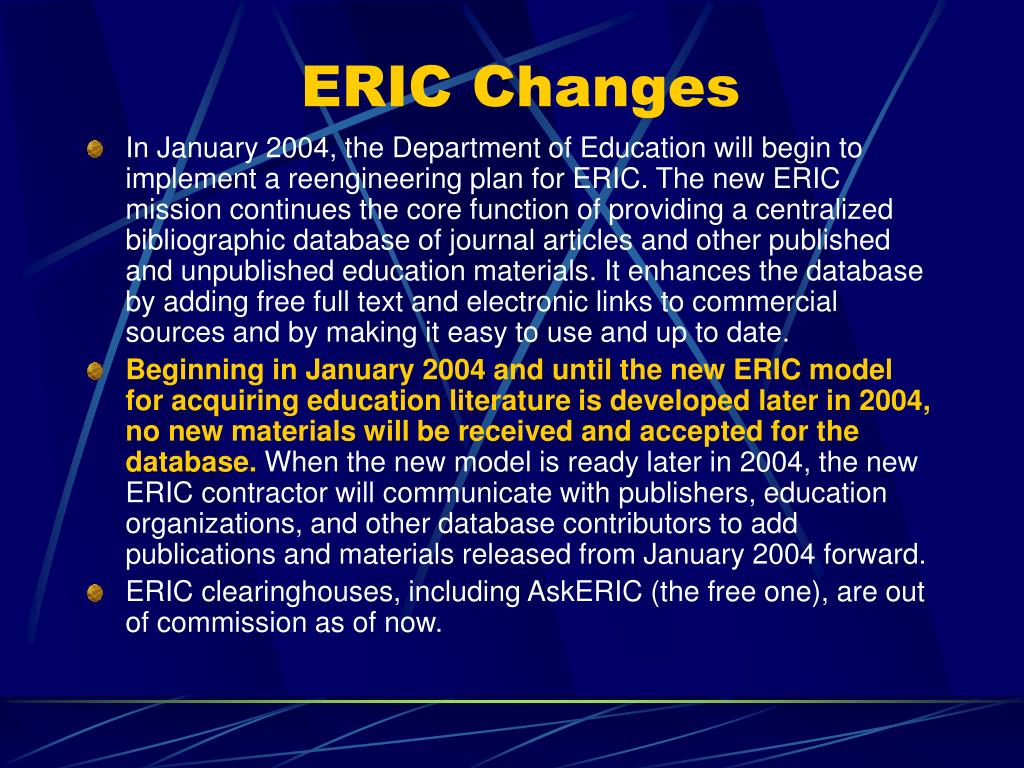 ERIC Changes

In January 2004, the Department of Education will begin to implement a reengineering plan for ERIC. The new ERIC mission continues the core function of providing a centralized bibliographic database of journal articles and other published and unpublished education materials. It enhances the database by adding free full text and electronic links to commercial sources and by making it easy to use and up to date.

Beginning in January 2004 and until the new ERIC model for acquiring education literature is developed later in 2004, no new materials will be received and accepted for the database. When the new model is ready later in 2004, the new ERIC contractor will communicate with publishers, education organizations, and other database contributors to add publications and materials released from January 2004 forward.

ERIC clearinghouses, including AskERIC (the free one), are out of commission as of now.